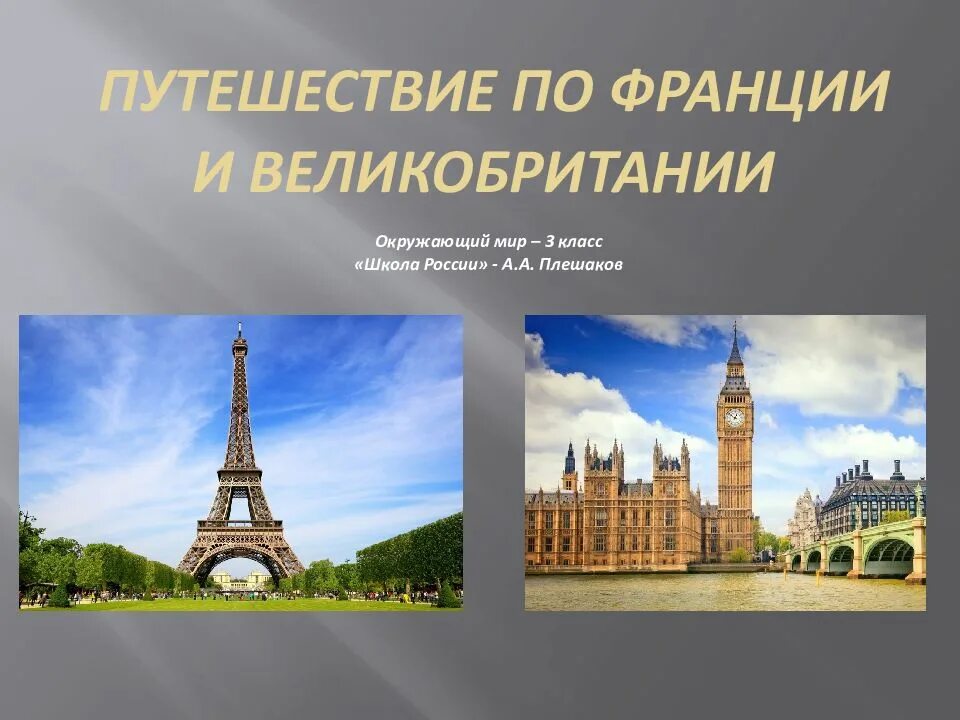 ПУТЕШЕСТВИЕ ПО ФРАНЦИИ И ВЕЛИКОБРИТАНИИ

Окружающий мир – 3 класс
«Школа России» - А.А. Плешаков